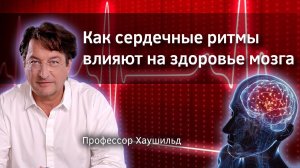 Как сердечные ритмы влияют на здоровье мозга

Профессор Хаушильд